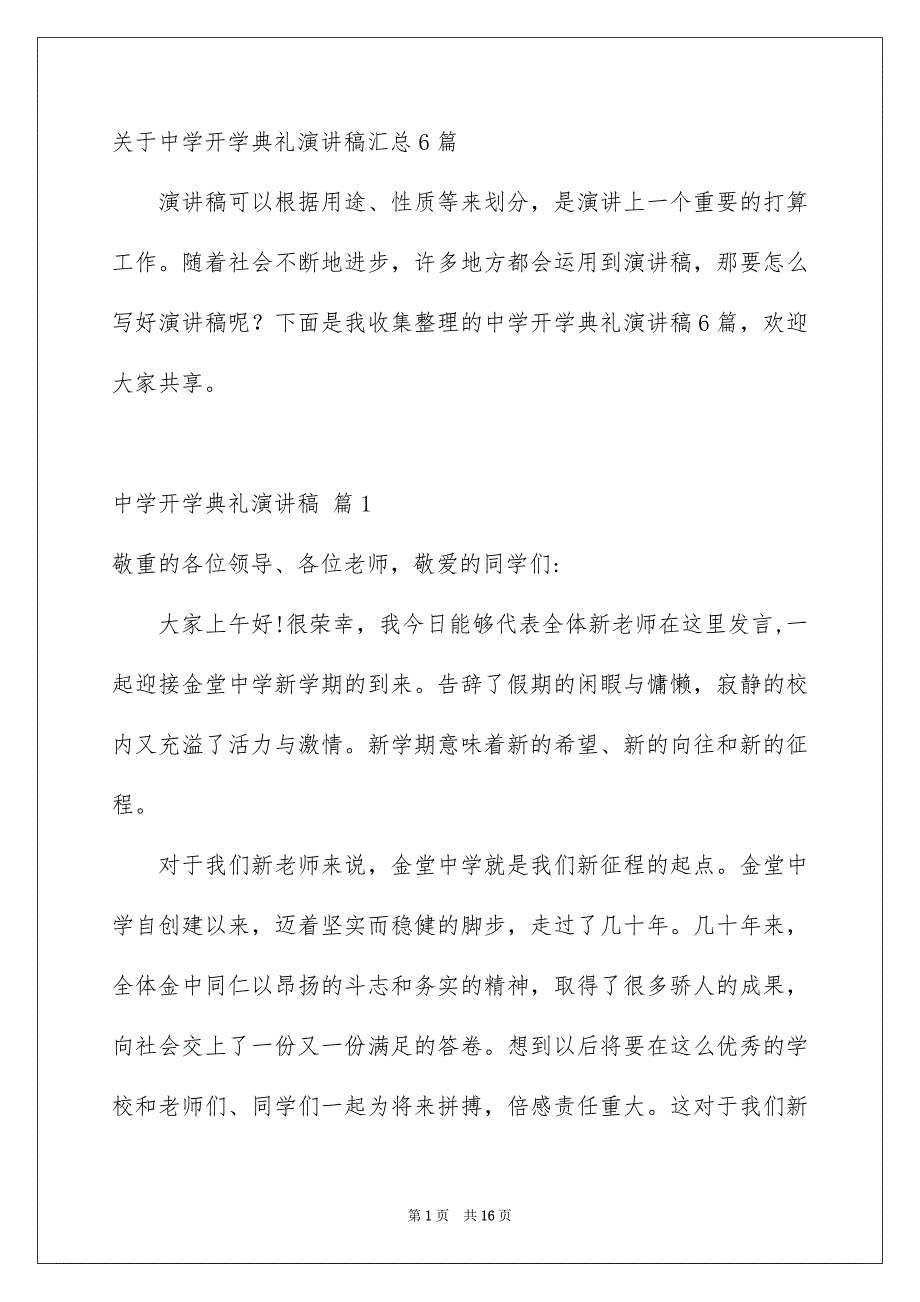 关于中学开学典礼演讲稿汇总6篇

演讲稿可以根据用途、性质等来划分，是演讲上一个重要的打算工作。随着社会不断地进步，许多地方都会运用到演讲稿，那要怎么写好演讲稿呢？下面是我收集整理的中学开学典礼演讲稿6篇，欢迎大家共享。

中学开学典礼演讲稿 篇1

敬重的各位领导、各位老师，敬爱的同学们:

大家上午好!很荣幸，我今日能够代表全体新老师在这里发言,一起迎接金堂中学新学期的到来。告辞了假期的闲暇与慵懒，寂静的校内又充溢了活力与激情。新学期意味着新的希望、新的向往和新的征程。

对于我们新老师来说，金堂中学就是我们新征程的起点。金堂中学自创建以来，迈着坚实而稳健的脚步，走过了几十年。几十年来，全体金中同仁以昂扬的斗志和务实的精神，取得了很多骄人的成果，向社会交上了一份又一份满足的答卷。想到以后将要在这么优秀的学校和老师们、同学们一起为将来拼搏，倍感责任重大。这对于我们新

第1页 共16页